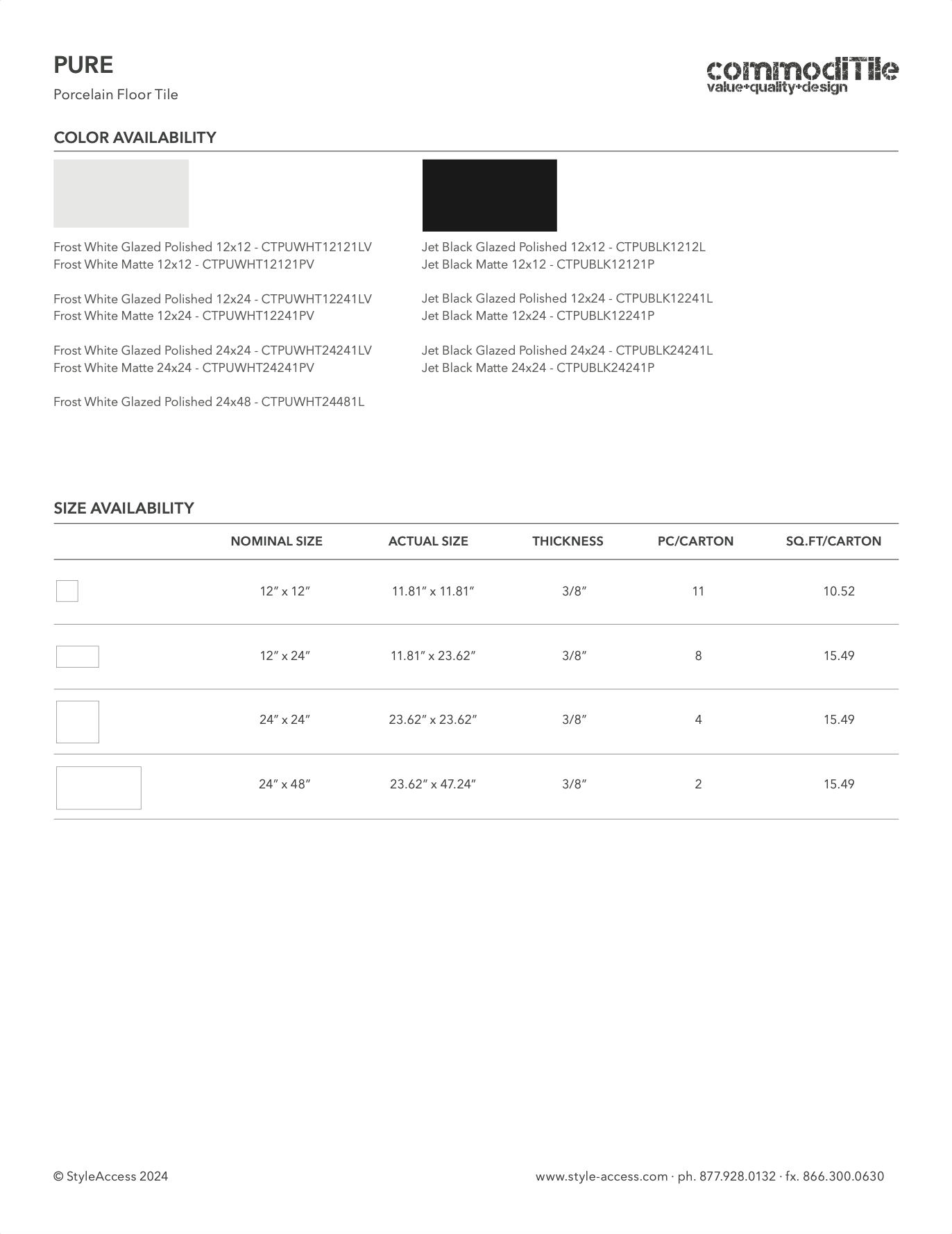 PURE

Porcelain Floor Tile

commodiTile
value+quality+design

COLOR AVAILABILITY

Frost White Glazed Polished 12x12 - CTPUWHT12121LV
Frost White Matte 12x12 - CTPUWHT12121PV

Frost White Glazed Polished 12x24 - CTPUWHT12241LV
Frost White Matte 12x24 - CTPUWHT12241PV

Frost White Glazed Polished 24x24 - CTPUWHT24241LV
Frost White Matte 24x24 - CTPUWHT24241PV

Frost White Glazed Polished 24x48 - CTPUWHT24481L

Jet Black Glazed Polished 12x12 - CTPUBLK1212L
Jet Black Matte 12x12 - CTPUBLK12121P

Jet Black Glazed Polished 12x24 - CTPUBLK12241L
Jet Black Matte 12x24 - CTPUBLK12241P

Jet Black Glazed Polished 24x24 - CTPUBLK24241L
Jet Black Matte 24x24 - CTPUBLK24241P

SIZE AVAILABILITY

| | NOMINAL SIZE | ACTUAL SIZE | THICKNESS | PC/CARTON | SQ.FT/CARTON |
|---|---|---|---|---|---|
| | 12” x 12” | 11.81” x 11.81” | 3/8” | 11 | 10.52 |
| | 12” x 24” | 11.81” x 23.62” | 3/8” | 8 | 15.49 |
| | 24” x 24” | 23.62” x 23.62” | 3/8” | 4 | 15.49 |
| | 24” x 48” | 23.62” x 47.24” | 3/8” | 2 | 15.49 |

© StyleAccess 2024

www.style-access.com · ph. 877.928.0132 · fx. 866.300.0630